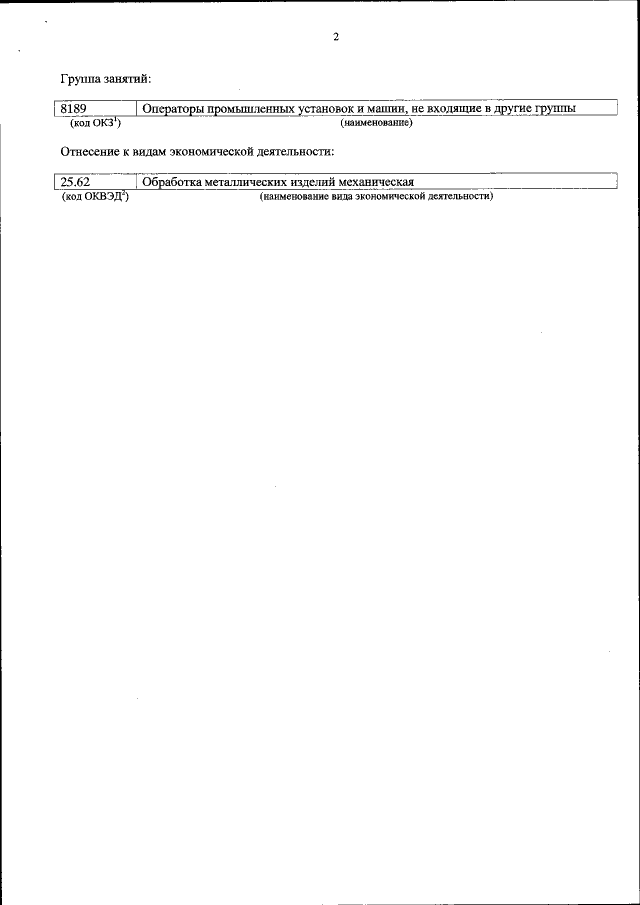 2

Группа занятий:

| 8189 | Операторы промышленных установок и машин, не входящие в другие группы |
|---|---|
| (код ОКЗ$^1$) | (наименование) |

Отнесение к видам экономической деятельности:

| 25.62 | Обработка металлических изделий механическая |
|---|---|
| (код ОКВЭД$^2$) | (наименование вида экономической деятельности) |